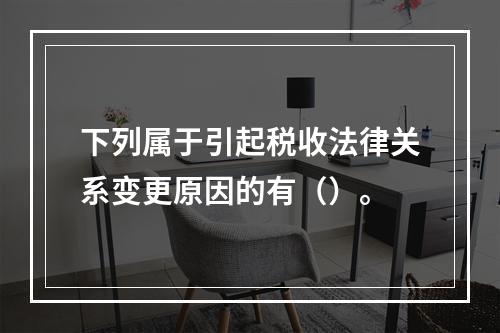 下列属于引起税收法律关系变更原因的有（）。